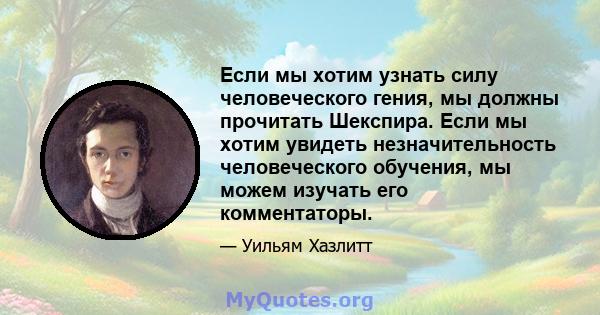 Если мы хотим узнать силу человеческого гения, мы должны прочитать Шекспира. Если мы хотим увидеть незначительность человеческого обучения, мы можем изучать его комментаторы.

— Уильям Хазлитт

MyQuotes.org